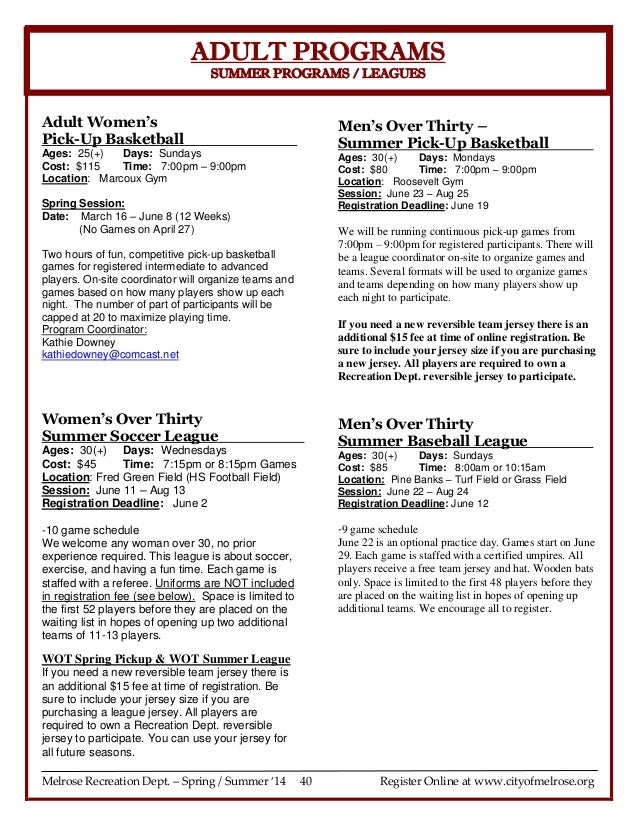 ADULT PROGRAMS
SUMMER PROGRAMS / LEAGUES

Adult Women's
Pick-Up Basketball
Ages: 25(+) Days: Sundays
Cost: $115 Time: 7:00pm – 9:00pm
Location: Marcoux Gym

Spring Session:
Date: March 16 – June 8 (12 Weeks)
(No Games on April 27)

Two hours of fun, competitive pick-up basketball games for registered intermediate to advanced players. On-site coordinator will organize teams and games based on how many players show up each night. The number of part of participants will be capped at 20 to maximize playing time.
Program Coordinator:
Kathie Downey
kathiedowney@comcast.net

Women's Over Thirty
Summer Soccer League
Ages: 30(+) Days: Wednesdays
Cost: $45 Time: 7:15pm or 8:15pm Games
Location: Fred Green Field (HS Football Field)
Session: June 11 – Aug 13
Registration Deadline: June 2

-10 game schedule
We welcome any woman over 30, no prior experience required. This league is about soccer, exercise, and having a fun time. Each game is staffed with a referee. Uniforms are NOT included in registration fee (see below). Space is limited to the first 52 players before they are placed on the waiting list in hopes of opening up two additional teams of 11-13 players.

WOT Spring Pickup & WOT Summer League
If you need a new reversible team jersey there is an additional $15 fee at time of registration. Be sure to include your jersey size if you are purchasing a league jersey. All players are required to own a Recreation Dept. reversible jersey to participate. You can use your jersey for all future seasons.

Men's Over Thirty –
Summer Pick-Up Basketball
Ages: 30(+) Days: Mondays
Cost: $80 Time: 7:00pm – 9:00pm
Location: Roosevelt Gym
Session: June 23 – Aug 25
Registration Deadline: June 19

We will be running continuous pick-up games from 7:00pm – 9:00pm for registered participants. There will be a league coordinator on-site to organize games and teams. Several formats will be used to organize games and teams depending on how many players show up each night to participate.

If you need a new reversible team jersey there is an additional $15 fee at time of online registration. Be sure to include your jersey size if you are purchasing a new jersey. All players are required to own a Recreation Dept. reversible jersey to participate.

Men's Over Thirty
Summer Baseball League
Ages: 30(+) Days: Sundays
Cost: $85 Time: 8:00am or 10:15am
Location: Pine Banks – Turf Field or Grass Field
Session: June 22 – Aug 24
Registration Deadline: June 12

-9 game schedule
June 22 is an optional practice day. Games start on June 29. Each game is staffed with a certified umpires. All players receive a free team jersey and hat. Wooden bats only. Space is limited to the first 48 players before they are placed on the waiting list in hopes of opening up additional teams. We encourage all to register.

Melrose Recreation Dept. – Spring / Summer '14 40 Register Online at www.cityofmelrose.org